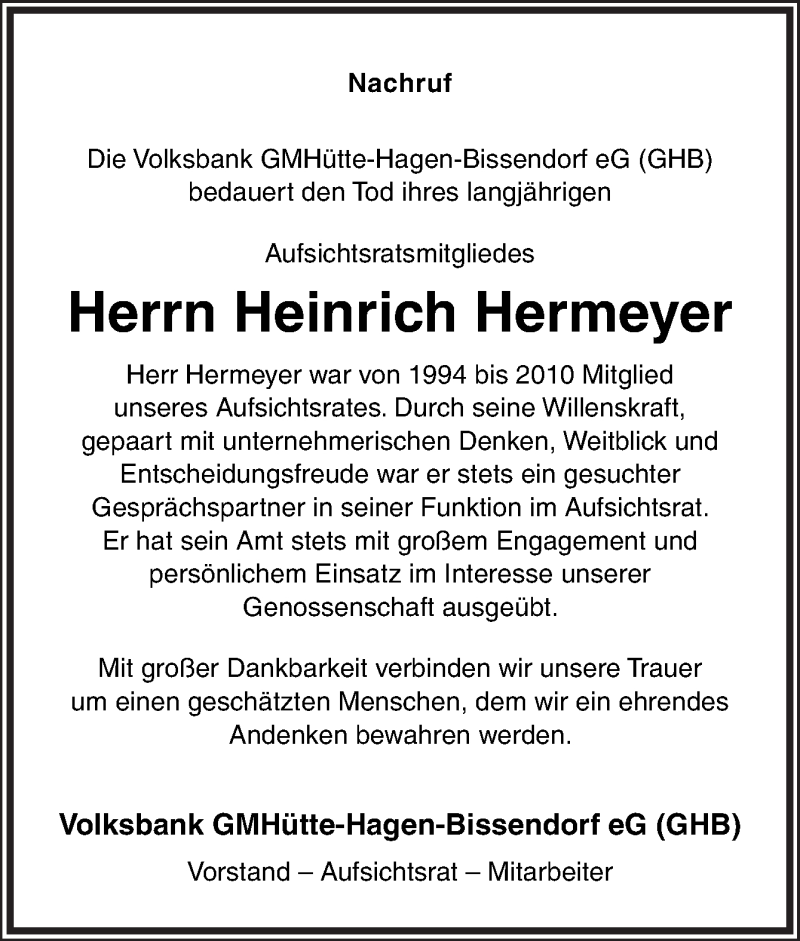 Nachruf

Die Volksbank GMHütte-Hagen-Bissendorf eG (GHB) bedauert den Tod ihres langjährigen

Aufsichtsratsmitgliedes

Herrn Heinrich Hermeyer

Herr Hermeyer war von 1994 bis 2010 Mitglied unseres Aufsichtsrates. Durch seine Willenskraft, gepaart mit unternehmerischen Denken, Weitblick und Entscheidungsfreude war er stets ein gesuchter Gesprächspartner in seiner Funktion im Aufsichtsrat. Er hat sein Amt stets mit großem Engagement und persönlichem Einsatz im Interesse unserer Genossenschaft ausgeübt.

Mit großer Dankbarkeit verbinden wir unsere Trauer um einen geschätzten Menschen, dem wir ein ehrendes Andenken bewahren werden.

Volksbank GMHütte-Hagen-Bissendorf eG (GHB)

Vorstand – Aufsichtsrat – Mitarbeiter